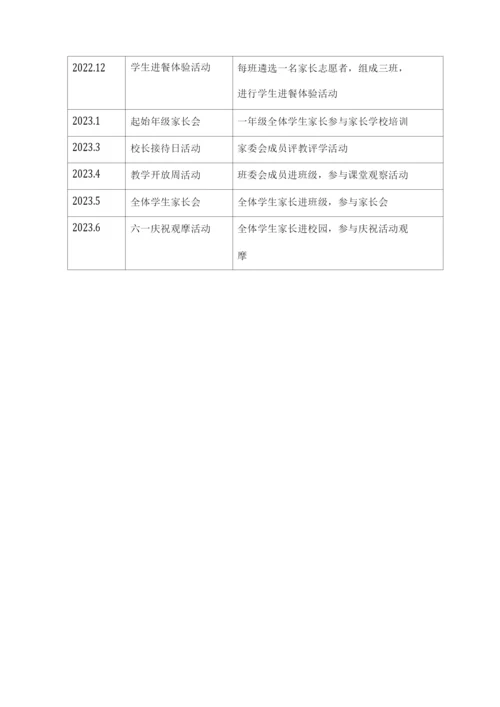 | 2022.12 | 学生进餐体验活动 | 每班遴选一名家长志愿者，组成三班，进行学生进餐体验活动 |
|---|---|---|
| 2023.1 | 起始年级家长会 | 一年级全体学生家长参与家长学校培训 |
| 2023.3 | 校长接待日活动 | 家委会成员评教评学活动 |
| 2023.4 | 教学开放周活动 | 班委会成员进班级，参与课堂观察活动 |
| 2023.5 | 全体学生家长会 | 全体学生家长进班级，参与家长会 |
| 2023.6 | 六一庆祝观摩活动 | 全体学生家长进校园，参与庆祝活动观摩 |